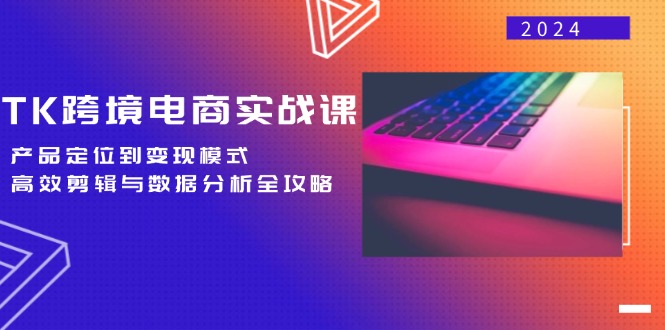 2024

TK跨境电商实战课

产品定位到变现模式
高效剪辑与数据分析全攻略